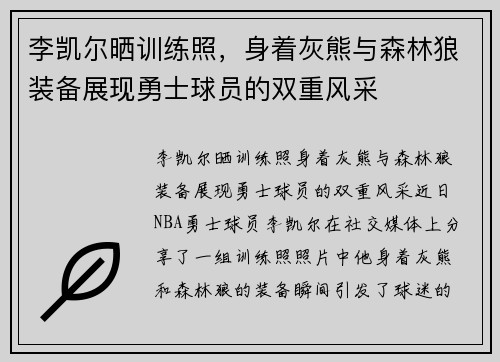 李凯尔晒训练照，身着灰熊与森林狼装备展现勇士球员的双重风采

李凯尔晒训练照身着灰熊与森林狼装备展现勇士球员的双重风采近日NBA勇士球员李凯尔在社交媒体上分享了一组训练照照片中他身着灰熊和森林狼的装备瞬间引发了球迷的